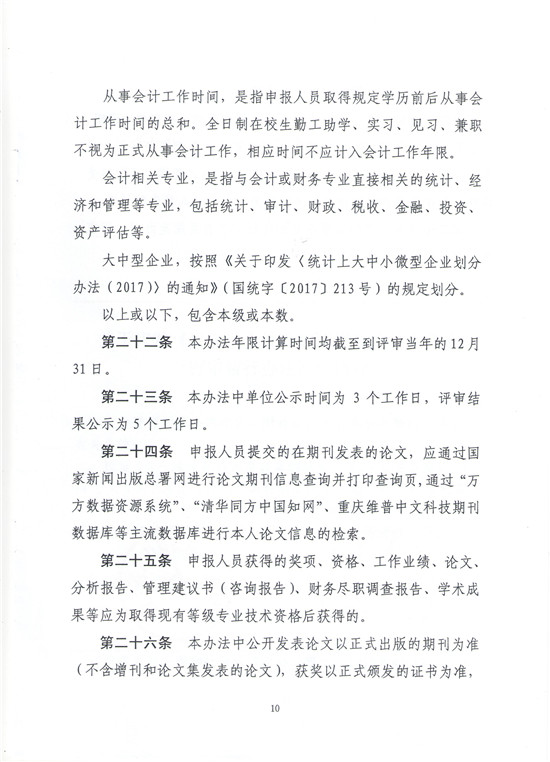 从事会计工作时间，是指申报人员取得规定学历前后从事会计工作时间的总和。全日制在校生勤工助学、实习、见习、兼职不视为正式从事会计工作，相应时间不应计入会计工作年限。

会计相关专业，是指与会计或财务专业直接相关的统计、经济和管理等专业，包括统计、审计、财政、税收、金融、投资、资产评估等。

大中型企业，按照《关于印发〈统计上大中小微型企业划分办法（2017）〉的通知》（国统字〔2017〕213号）的规定划分。

以上或以下，包含本级或本数。

第二十二条　本办法年限计算时间均截至到评审当年的12月31日。

第二十三条　本办法中单位公示时间为 3 个工作日，评审结果公示为 5 个工作日。

第二十四条　申报人员提交的在期刊发表的论文，应通过国家新闻出版总署网进行论文期刊信息查询并打印查询页，通过“万方数据资源系统”、“清华同方中国知网”、重庆维普中文科技期刊数据库等主流数据库进行本人论文信息的检索。

第二十五条　申报人员获得的奖项、资格、工作业绩、论文、分析报告、管理建议书（咨询报告）、财务尽职调查报告、学术成果等应为取得现有等级专业技术资格后获得的。

第二十六条　本办法中公开发表论文以正式出版的期刊为准（不含增刊和论文集发表的论文），获奖以正式颁发的证书为准，

10